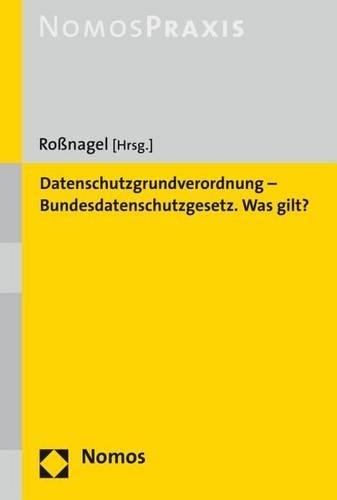 NOMOSPRAXIS

Roßnagel [Hrsg.]

Datenschutzgrundverordnung – Bundesdatenschutzgesetz. Was gilt?

Nomos